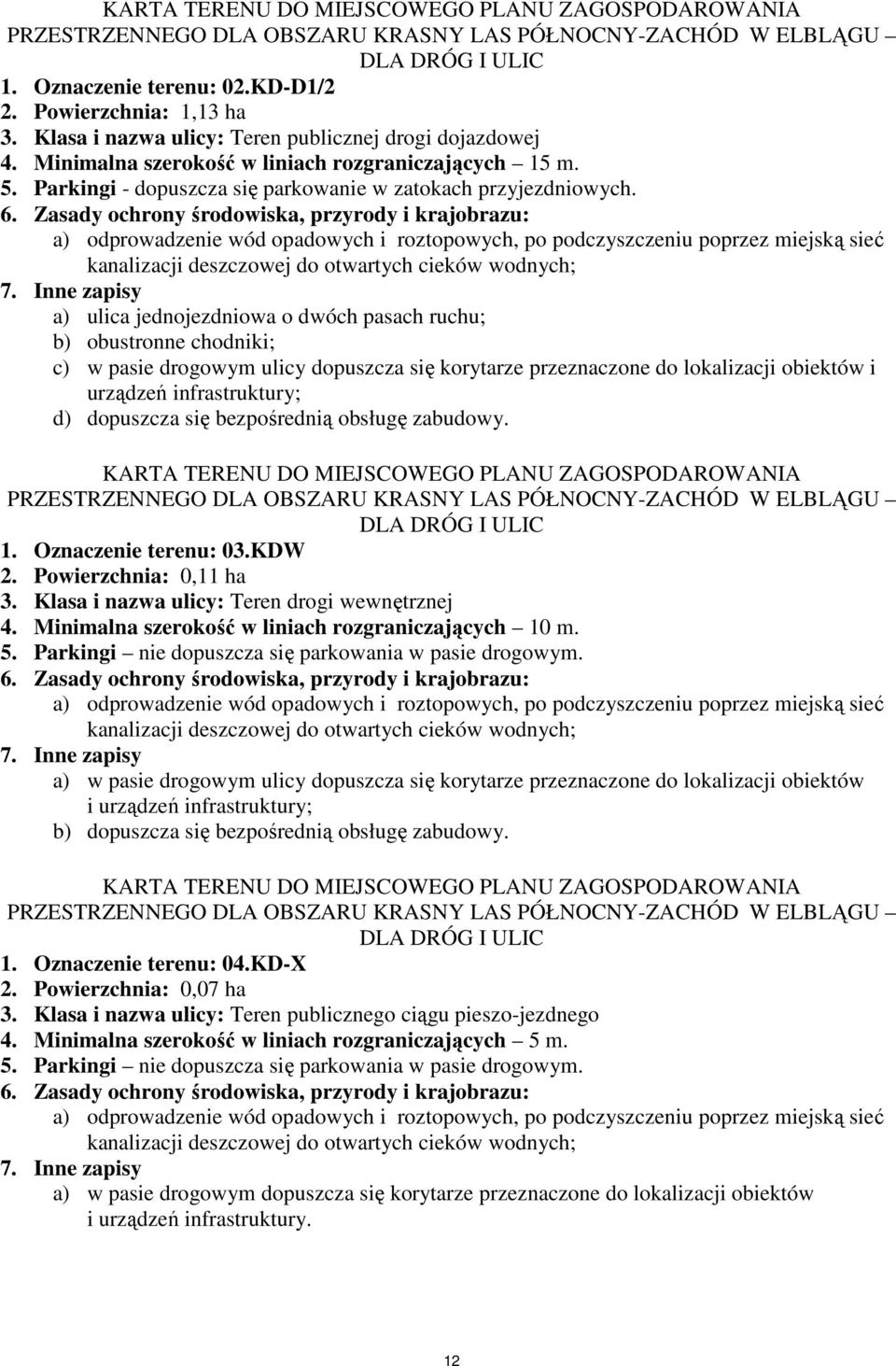 KARTA TERENU DO MIEJSCOWEGO PLANU ZAGOSPODAROWANIA PRZESTRZENNEGO DLA OBSZARU KRASNY LAS PÓŁNOCNY-ZACHÓD W ELBLĄGU – DLA DRÓG I ULIC

1. Oznaczenie terenu: 02.KD-D1/2
2. Powierzchnia: 1,13 ha
3. Klasa i nazwa ulicy: Teren publicznej drogi dojazdowej
4. Minimalna szerokość w liniach rozgraniczających – 15 m.
5. Parkingi - dopuszcza się parkowanie w zatokach przyjezdniowych.
6. Zasady ochrony środowiska, przyrody i krajobrazu:
a) odprowadzenie wód opadowych i roztopowych, po podczyszczeniu poprzez miejską sieć kanalizacji deszczowej do otwartych cieków wodnych;
7. Inne zapisy
a) ulica jednojezdniowa o dwóch pasach ruchu;
b) obustronne chodniki;
c) w pasie drogowym ulicy dopuszcza się korytarze przeznaczone do lokalizacji obiektów i urządzeń infrastruktury;
d) dopuszcza się bezpośrednią obsługę zabudowy.

KARTA TERENU DO MIEJSCOWEGO PLANU ZAGOSPODAROWANIA PRZESTRZENNEGO DLA OBSZARU KRASNY LAS PÓŁNOCNY-ZACHÓD W ELBLĄGU – DLA DRÓG I ULIC

1. Oznaczenie terenu: 03.KDW
2. Powierzchnia: 0,11 ha
3. Klasa i nazwa ulicy: Teren drogi wewnętrznej
4. Minimalna szerokość w liniach rozgraniczających – 10 m.
5. Parkingi – nie dopuszcza się parkowania w pasie drogowym.
6. Zasady ochrony środowiska, przyrody i krajobrazu:
a) odprowadzenie wód opadowych i roztopowych, po podczyszczeniu poprzez miejską sieć kanalizacji deszczowej do otwartych cieków wodnych;
7. Inne zapisy
a) w pasie drogowym ulicy dopuszcza się korytarze przeznaczone do lokalizacji obiektów i urządzeń infrastruktury;
b) dopuszcza się bezpośrednią obsługę zabudowy.

KARTA TERENU DO MIEJSCOWEGO PLANU ZAGOSPODAROWANIA PRZESTRZENNEGO DLA OBSZARU KRASNY LAS PÓŁNOCNY-ZACHÓD W ELBLĄGU – DLA DRÓG I ULIC

1. Oznaczenie terenu: 04.KD-X
2. Powierzchnia: 0,07 ha
3. Klasa i nazwa ulicy: Teren publicznego ciągu pieszo-jezdnego
4. Minimalna szerokość w liniach rozgraniczających – 5 m.
5. Parkingi – nie dopuszcza się parkowania w pasie drogowym.
6. Zasady ochrony środowiska, przyrody i krajobrazu:
a) odprowadzenie wód opadowych i roztopowych, po podczyszczeniu poprzez miejską sieć kanalizacji deszczowej do otwartych cieków wodnych;
7. Inne zapisy
a) w pasie drogowym dopuszcza się korytarze przeznaczone do lokalizacji obiektów i urządzeń infrastruktury.

12